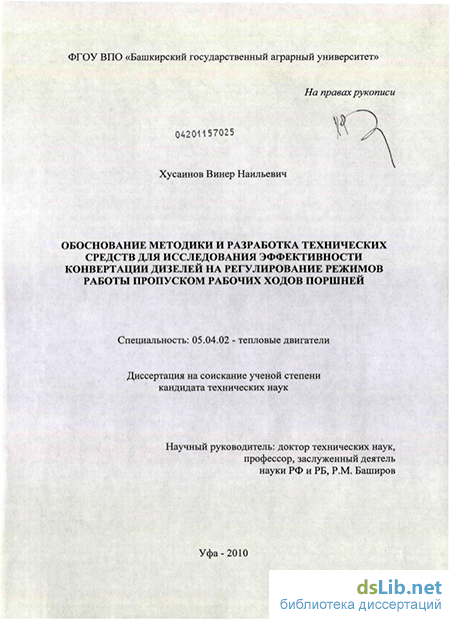 ФГОУ ВПО «Башкирский государственный аграрный университет»

На правах рукописи

04201157025

Хусаинов Винер Наильевич

ОБОСНОВАНИЕ МЕТОДИКИ И РАЗРАБОТКА ТЕХНИЧЕСКИХ СРЕДСТВ ДЛЯ ИССЛЕДОВАНИЯ ЭФФЕКТИВНОСТИ КОНВЕРТАЦИИ ДИЗЕЛЕЙ НА РЕГУЛИРОВАНИЕ РЕЖИМОВ РАБОТЫ ПРОПУСКОМ РАБОЧИХ ХОДОВ ПОРШНЕЙ

Специальность: 05.04.02 - тепловые двигатели

Диссертация на соискание ученой степени кандидата технических наук

Научный руководитель: доктор технических наук, профессор, заслуженный деятель науки РФ и РБ, Р.М. Баширов

Уфа - 2010

dsLib.net
библиотека диссертаций